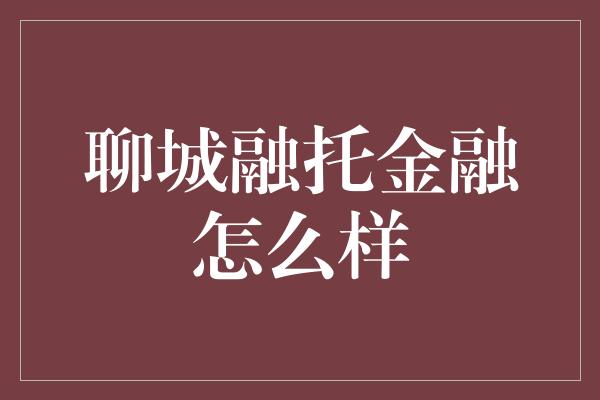 聊城融托金融怎么样